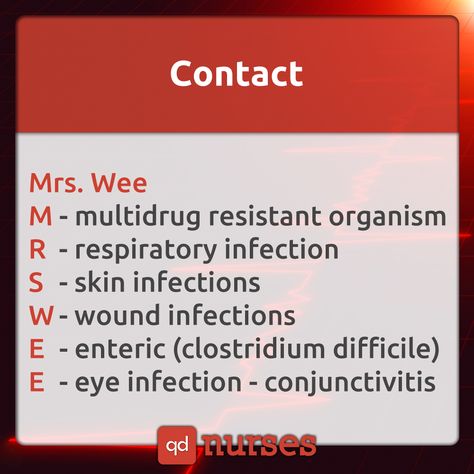 Contact

Mrs. Wee
M - multidrug resistant organism
R - respiratory infection
S - skin infections
W - wound infections
E - enteric (clostridium difficile)
E - eye infection - conjunctivitis

qd nurses